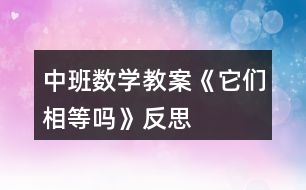 中班数学教案《它们相等吗》反思